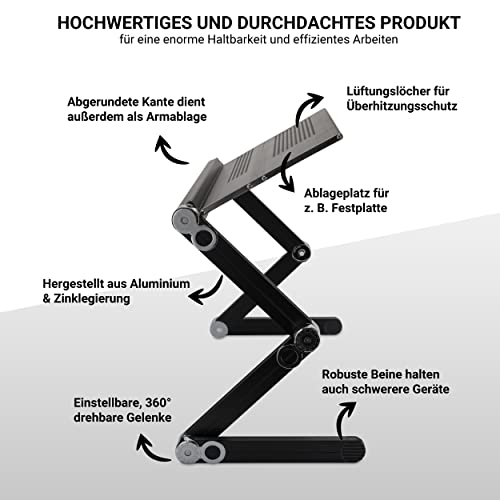 HOCHWERTIGES UND DURCHDACHTES PRODUKT
für eine enorme Haltbarkeit und effizientes Arbeiten

Abgerundete Kante dient
außerdem als Armablage

Lüftungslöcher für
Überhitzungsschutz

Ablageplatz für
z. B. Festplatte

Hergestellt aus Aluminium
& Zinklegierung

Robuste Beine halten
auch schwerere Geräte

Einstellbare, 360°
drehbare Gelenke